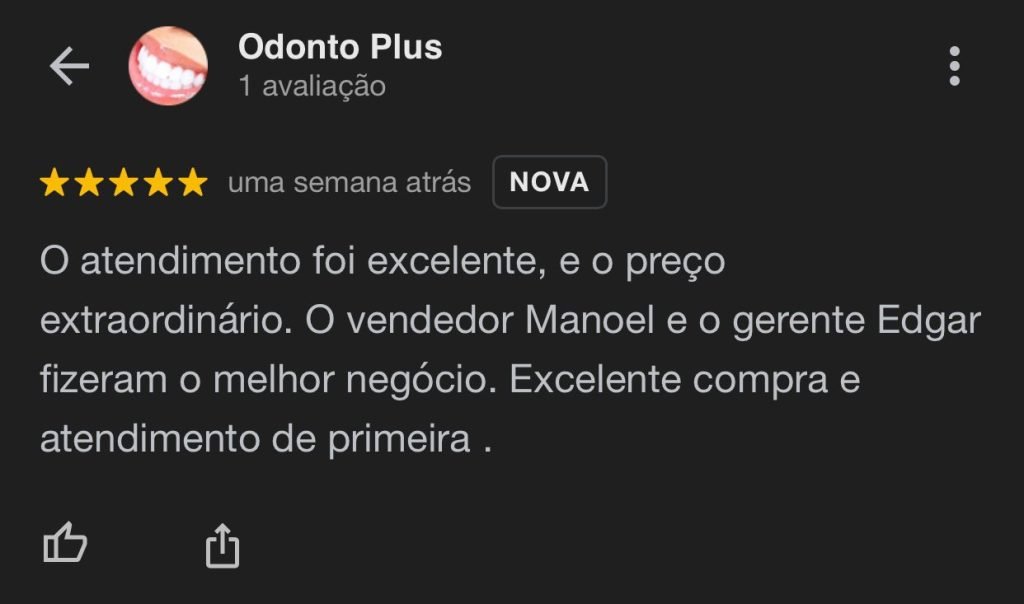 Odonto Plus
1 avaliação

uma semana atrás NOVA

O atendimento foi excelente, e o preço extraordinário. O vendedor Manoel e o gerente Edgar fizeram o melhor negócio. Excelente compra e atendimento de primeira .